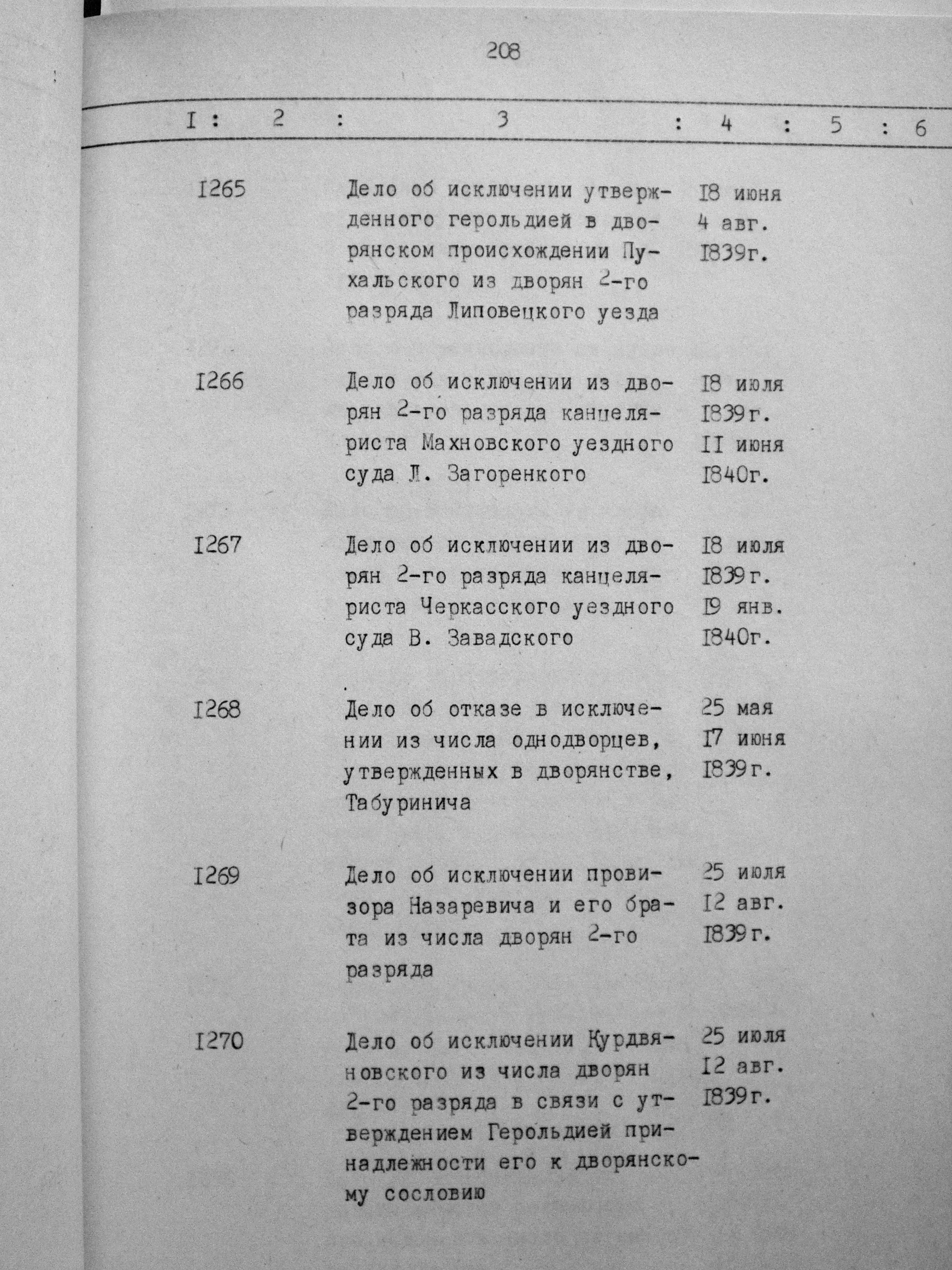 208

| I | 2 | 3 | 4 | 5 | 6 |
|---|---|---|---|---|---|
| I265 | | Дело об исключении утвержденного герольдией в дворянском происхождении Пухальского из дворян 2-го разряда Липовецкого уезда | I8 июня 4 авг. I839г. | | |
| I266 | | Дело об исключении из дворян 2-го разряда канцеляриста Махновского уездного суда Л. Загоренкого | I8 июля I839г. II июня I840г. | | |
| I267 | | Дело об исключении из дворян 2-го разряда канцеляриста Черкасского уездного суда В. Завадского | I8 июля I839г. I9 янв. I840г. | | |
| I268 | | Дело об отказе в исключении из числа однодворцев, утвержденных в дворянстве, Табуринича | 25 мая I7 июня I839г. | | |
| I269 | | Дело об исключении провизора Назаревича и его брата из числа дворян 2-го разряда | 25 июля I2 авг. I839г. | | |
| I270 | | Дело об исключении Курдвяновского из числа дворян 2-го разряда в связи с утверждением Герольдией принадлежности его к дворянскому сословию | 25 июля I2 авг. I839г. | | |